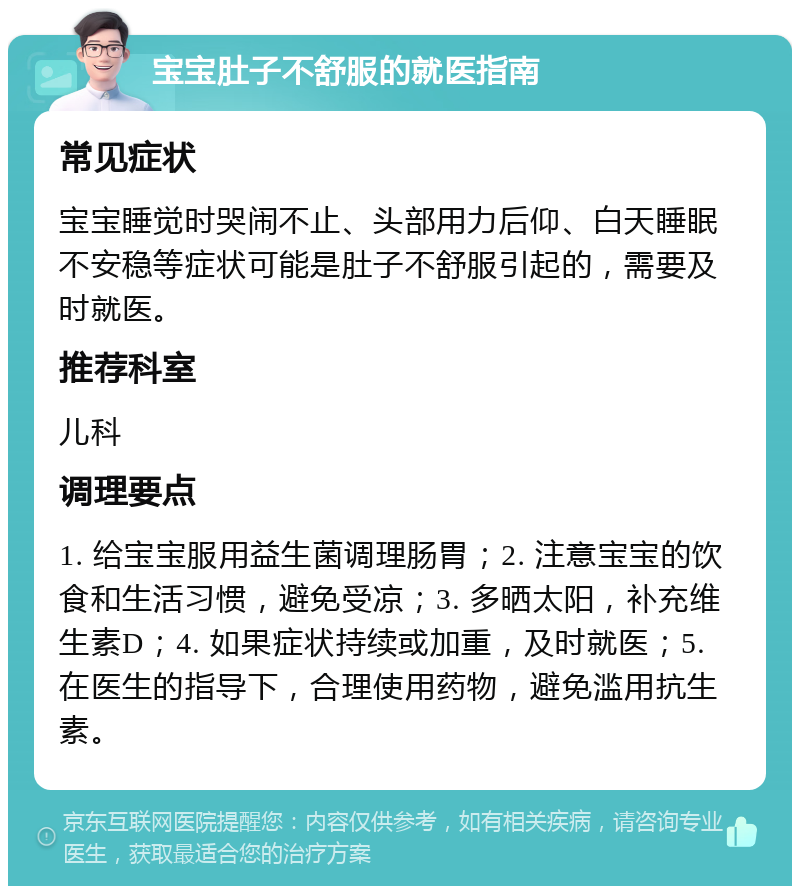 宝宝肚子不舒服的就医指南

常见症状

宝宝睡觉时哭闹不止、头部用力后仰、白天睡眠不安稳等症状可能是肚子不舒服引起的，需要及时就医。

推荐科室

儿科

调理要点

1. 给宝宝服用益生菌调理肠胃；2. 注意宝宝的饮食和生活习惯，避免受凉；3. 多晒太阳，补充维生素D；4. 如果症状持续或加重，及时就医；5. 在医生的指导下，合理使用药物，避免滥用抗生素。

京东互联网医院提醒您：内容仅供参考，如有相关疾病，请咨询专业医生，获取最适合您的治疗方案